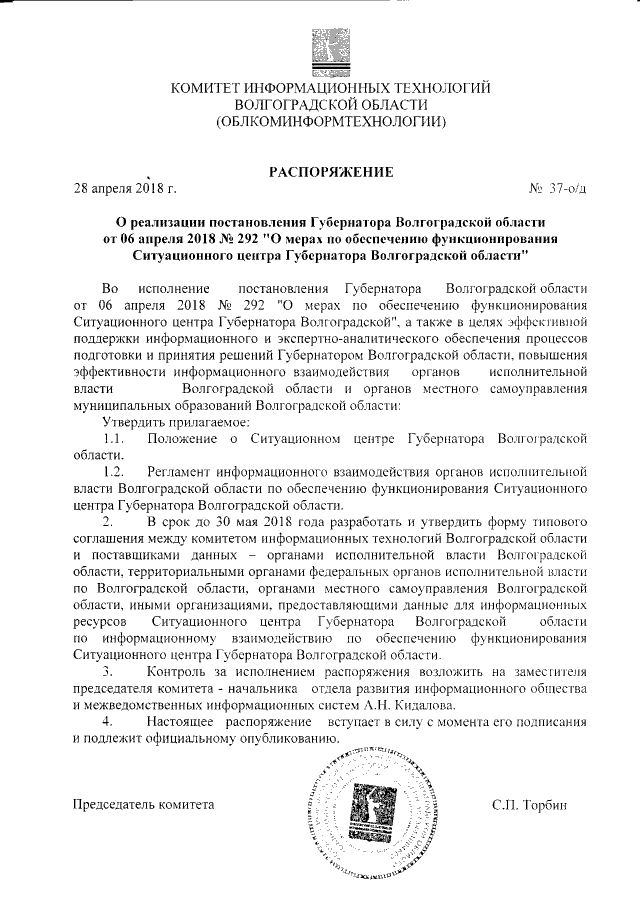 КОМИТЕТ ИНФОРМАЦИОННЫХ ТЕХНОЛОГИЙ
ВОЛГОГРАДСКОЙ ОБЛАСТИ
(ОБЛКОМИНФОРМТЕХНОЛОГИИ)

РАСПОРЯЖЕНИЕ

28 апреля 2018 г. № 37-о/д

О реализации постановления Губернатора Волгоградской области от 06 апреля 2018 № 292 "О мерах по обеспечению функционирования Ситуационного центра Губернатора Волгоградской области"

Во исполнение постановления Губернатора Волгоградской области от 06 апреля 2018 № 292 "О мерах по обеспечению функционирования Ситуационного центра Губернатора Волгоградской", а также в целях эффективной поддержки информационного и экспертно-аналитического обеспечения процессов подготовки и принятия решений Губернатором Волгоградской области, повышения эффективности информационного взаимодействия органов исполнительной власти Волгоградской области и органов местного самоуправления муниципальных образований Волгоградской области:

Утвердить прилагаемое:

1.1. Положение о Ситуационном центре Губернатора Волгоградской области.

1.2. Регламент информационного взаимодействия органов исполнительной власти Волгоградской области по обеспечению функционирования Ситуационного центра Губернатора Волгоградской области.

2. В срок до 30 мая 2018 года разработать и утвердить форму типового соглашения между комитетом информационных технологий Волгоградской области и поставщиками данных – органами исполнительной власти Волгоградской области, территориальными органами федеральных органов исполнительной власти по Волгоградской области, органами местного самоуправления Волгоградской области, иными организациями, предоставляющими данные для информационных ресурсов Ситуационного центра Губернатора Волгоградской области по информационному взаимодействию по обеспечению функционирования Ситуационного центра Губернатора Волгоградской области.

3. Контроль за исполнением распоряжения возложить на заместителя председателя комитета - начальника отдела развития информационного общества и межведомственных информационных систем А.Н. Кидалова.

4. Настоящее распоряжение вступает в силу с момента его подписания и подлежит официальному опубликованию.

Председатель комитета С.П. Торбин